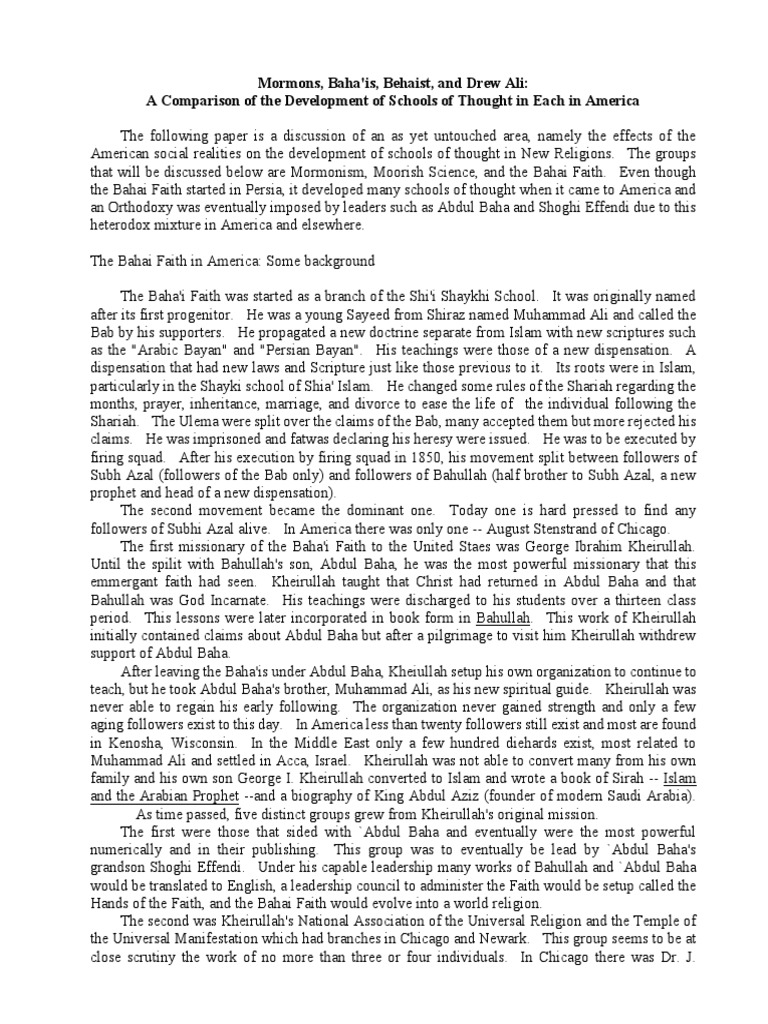 Mormons, Baha'is, Behaist, and Drew Ali:
A Comparison of the Development of Schools of Thought in Each in America

The following paper is a discussion of an as yet untouched area, namely the effects of the American social realities on the development of schools of thought in New Religions. The groups that will be discussed below are Mormonism, Moorish Science, and the Bahai Faith. Even though the Bahai Faith started in Persia, it developed many schools of thought when it came to America and an Orthodoxy was eventually imposed by leaders such as Abdul Baha and Shoghi Effendi due to this heterodox mixture in America and elsewhere.

The Bahai Faith in America: Some background

The Baha'i Faith was started as a branch of the Shi'i Shaykhi School. It was originally named after its first progenitor. He was a young Sayeed from Shiraz named Muhammad Ali and called the Bab by his supporters. He propagated a new doctrine separate from Islam with new scriptures such as the "Arabic Bayan" and "Persian Bayan". His teachings were those of a new dispensation. A dispensation that had new laws and Scripture just like those previous to it. Its roots were in Islam, particularly in the Shayki school of Shia' Islam. He changed some rules of the Shariah regarding the months, prayer, inheritance, marriage, and divorce to ease the life of the individual following the Shariah. The Ulema were split over the claims of the Bab, many accepted them but more rejected his claims. He was imprisoned and fatwas declaring his heresy were issued. He was to be executed by firing squad. After his execution by firing squad in 1850, his movement split between followers of Subh Azal (followers of the Bab only) and followers of Bahullah (half brother to Subh Azal, a new prophet and head of a new dispensation).

The second movement became the dominant one. Today one is hard pressed to find any followers of Subhi Azal alive. In America there was only one -- August Stenstrand of Chicago.

The first missionary of the Baha'i Faith to the United Staes was George Ibrahim Kheirullah. Until the spilit with Bahullah's son, Abdul Baha, he was the most powerful missionary that this emmergant faith had seen. Kheirullah taught that Christ had returned in Abdul Baha and that Bahullah was God Incarnate. His teachings were discharged to his students over a thirteen class period. This lessons were later incorporated in book form in Bahullah. This work of Kheirullah initially contained claims about Abdul Baha but after a pilgrimage to visit him Kheirullah withdrew support of Abdul Baha.

After leaving the Baha'is under Abdul Baha, Kheiullah setup his own organization to continue to teach, but he took Abdul Baha's brother, Muhammad Ali, as his new spiritual guide. Kheirullah was never able to regain his early following. The organization never gained strength and only a few aging followers exist to this day. In America less than twenty followers still exist and most are found in Kenosha, Wisconsin. In the Middle East only a few hundred diehards exist, most related to Muhammad Ali and settled in Acca, Israel. Kheirullah was not able to convert many from his own family and his own son George I. Kheirullah converted to Islam and wrote a book of Sirah -- Islam and the Arabian Prophet --and a biography of King Abdul Aziz (founder of modern Saudi Arabia).

As time passed, five distinct groups grew from Kheirullah's original mission.

The first were those that sided with `Abdul Baha and eventually were the most powerful numerically and in their publishing. This group was to eventually be lead by `Abdul Baha's grandson Shoghi Effendi. Under his capable leadership many works of Bahullah and `Abdul Baha would be translated to English, a leadership council to administer the Faith would be setup called the Hands of the Faith, and the Bahai Faith would evolve into a world religion.

The second was Kheirullah's National Association of the Universal Religion and the Temple of the Universal Manifestation which had branches in Chicago and Newark. This group seems to be at close scrutiny the work of no more than three or four individuals. In Chicago there was Dr. J.